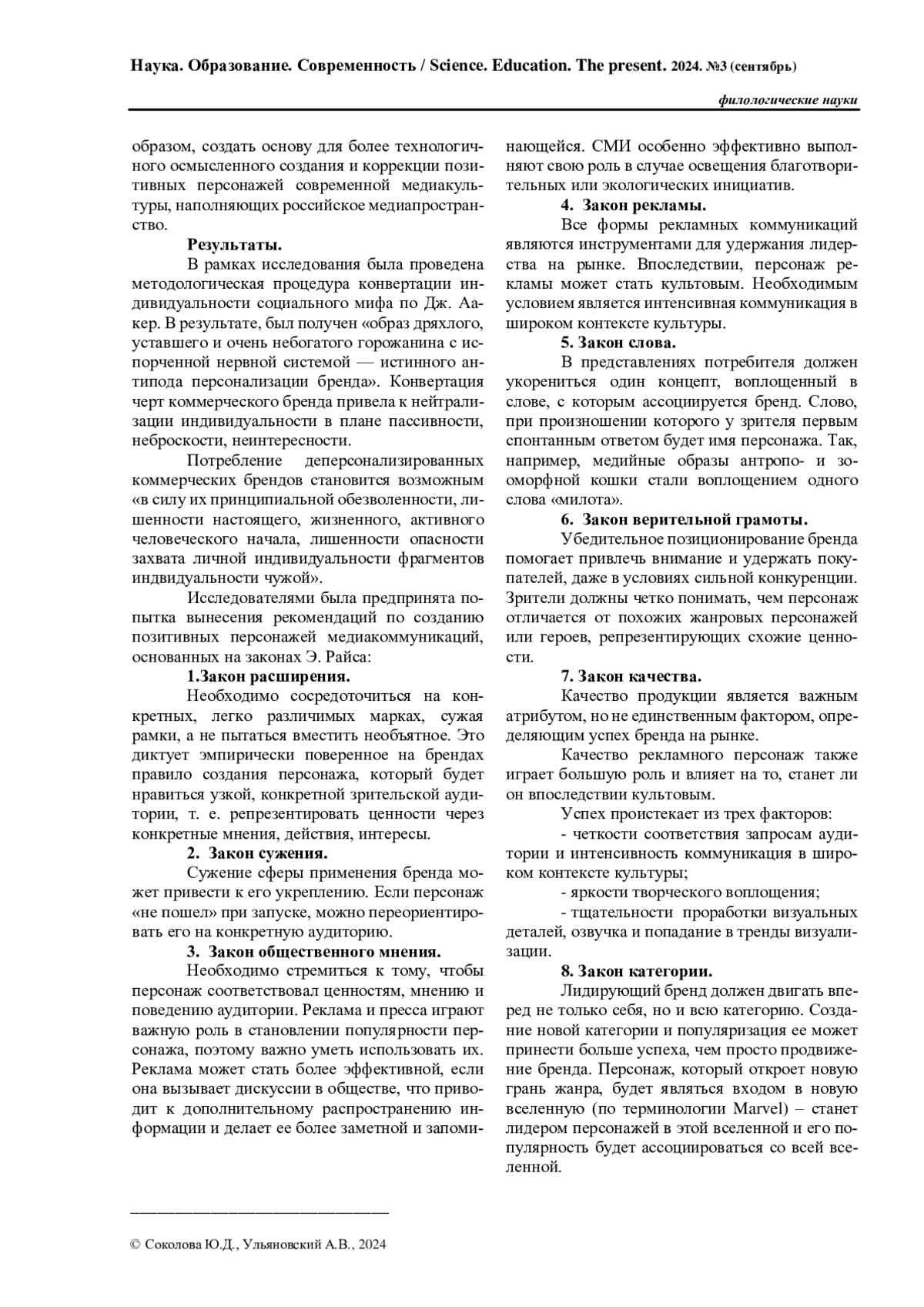 Наука. Образование. Современность / Science. Education. The present. 2024. №3 (сентябрь)

филологические науки

образом, создать основу для более технологичного осмысленного создания и коррекции позитивных персонажей современной медиакультуры, наполняющих российское медиапространство.

Результаты.

В рамках исследования была проведена методологическая процедура конвертации индивидуальности социального мифа по Дж. Аакер. В результате, был получен «образ дряхлого, уставшего и очень небогатого горожанина с испорченной нервной системой — истинного антипода персонализации бренда». Конвертация черт коммерческого бренда привела к нейтрализации индивидуальности в плане пассивности, неброскости, неинтересности.

Потребление деперсонализированных коммерческих брендов становится возможным «в силу их принципиальной обезволенности, лишенности настоящего, жизненного, активного человеческого начала, лишенности опасности захвата личной индивидуальности фрагментов индвидуальности чужой».

Исследователями была предпринята попытка вынесения рекомендаций по созданию позитивных персонажей медиакоммуникаций, основанных на законах Э. Райса:

1.Закон расширения.

Необходимо сосредоточиться на конкретных, легко различимых марках, сужая рамки, а не пытаться вместить необъятное. Это диктует эмпирически поверенное на брендах правило создания персонажа, который будет нравиться узкой, конкретной зрительской аудитории, т. е. репрезентировать ценности через конкретные мнения, действия, интересы.

2. Закон сужения.

Сужение сферы применения бренда может привести к его укреплению. Если персонаж «не пошел» при запуске, можно переориентировать его на конкретную аудиторию.

3. Закон общественного мнения.

Необходимо стремиться к тому, чтобы персонаж соответствовал ценностям, мнению и поведению аудитории. Реклама и пресса играют важную роль в становлении популярности персонажа, поэтому важно уметь использовать их. Реклама может стать более эффективной, если она вызывает дискуссии в обществе, что приводит к дополнительному распространению информации и делает ее более заметной и запоминающейся. СМИ особенно эффективно выполняют свою роль в случае освещения благотворительных или экологических инициатив.

4. Закон рекламы.

Все формы рекламных коммуникаций являются инструментами для удержания лидерства на рынке. Впоследствии, персонаж рекламы может стать культовым. Необходимым условием является интенсивная коммуникация в широком контексте культуры.

5. Закон слова.

В представлениях потребителя должен укорениться один концепт, воплощенный в слове, с которым ассоциируется бренд. Слово, при произношении которого у зрителя первым спонтанным ответом будет имя персонажа. Так, например, медийные образы антропо- и зооморфной кошки стали воплощением одного слова «милота».

6. Закон верительной грамоты.

Убедительное позиционирование бренда помогает привлечь внимание и удержать покупателей, даже в условиях сильной конкуренции. Зрители должны четко понимать, чем персонаж отличается от похожих жанровых персонажей или героев, репрезентирующих схожие ценности.

7. Закон качества.

Качество продукции является важным атрибутом, но не единственным фактором, определяющим успех бренда на рынке.

Качество рекламного персонаж также играет большую роль и влияет на то, станет ли он впоследствии культовым.

Успех проистекает из трех факторов:

- четкости соответствия запросам аудитории и интенсивность коммуникация в широком контексте культуры;

- яркости творческого воплощения;

- тщательности проработки визуальных деталей, озвучка и попадание в тренды визуализации.

8. Закон категории.

Лидирующий бренд должен двигать вперед не только себя, но и всю категорию. Создание новой категории и популяризация ее может принести больше успеха, чем просто продвижение бренда. Персонаж, который откроет новую грань жанра, будет являться входом в новую вселенную (по терминологии Marvel) – станет лидером персонажей в этой вселенной и его популярность будет ассоциироваться со всей вселенной.

© Соколова Ю.Д., Ульяновский А.В., 2024